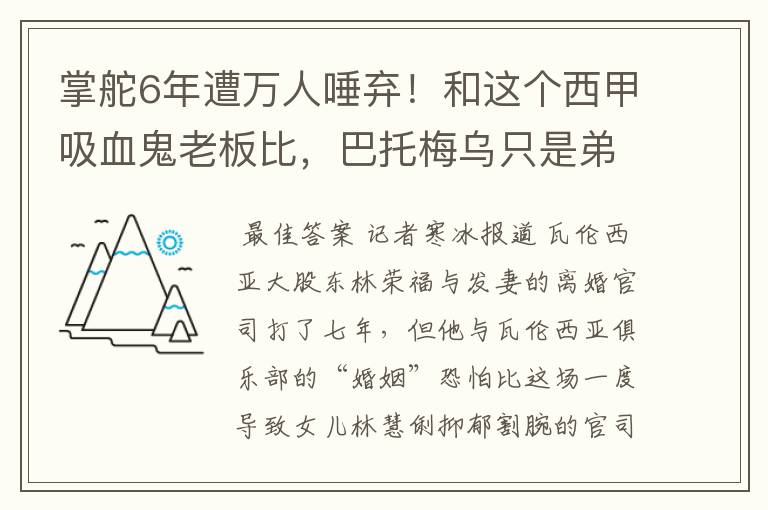 掌舵6年遭万人唾弃！和这个西甲吸血鬼老板比，巴托梅乌只是弟

最佳答案 记者寒冰报道 瓦伦西亚大股东林荣福与发妻的离婚官司打了七年，但他与瓦伦西亚俱乐部的“婚姻”恐怕比这场一度导致女儿林慧俐抑郁割腕的官司